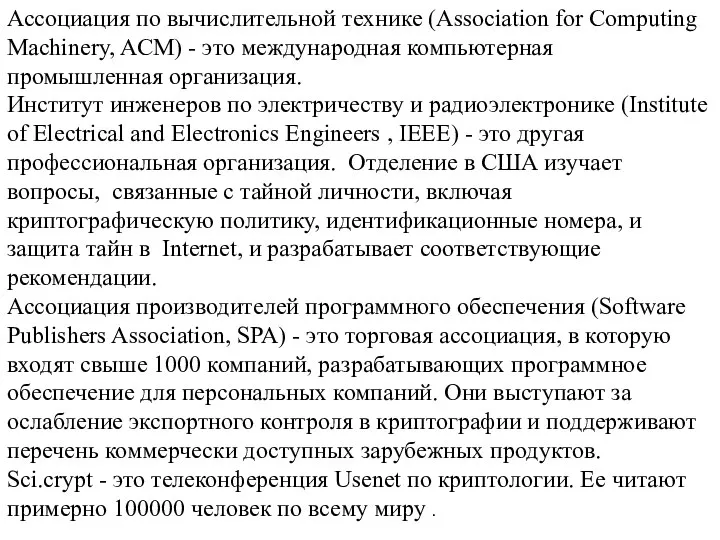 Ассоциация по вычислительной технике (Association for Computing Machinery, ACM) - это международная компьютерная промышленная организация.
Институт инженеров по электричеству и радиоэлектронике (Institute of Electrical and Electronics Engineers , IEEE) - это другая профессиональная организация. Отделение в США изучает вопросы, связанные с тайной личности, включая криптографическую политику, идентификационные номера, и защита тайн в Internet, и разрабатывает соответствующие рекомендации.
Ассоциация производителей программного обеспечения (Software Publishers Association, SPA) - это торговая ассоциация, в которую входят свыше 1000 компаний, разрабатывающих программное обеспечение для персональных компаний. Они выступают за ослабление экспортного контроля в криптографии и поддерживают перечень коммерчески доступных зарубежных продуктов.
Sci.crypt - это телеконференция Usenet по криптологии. Ее читают примерно 100000 человек по всему миру .